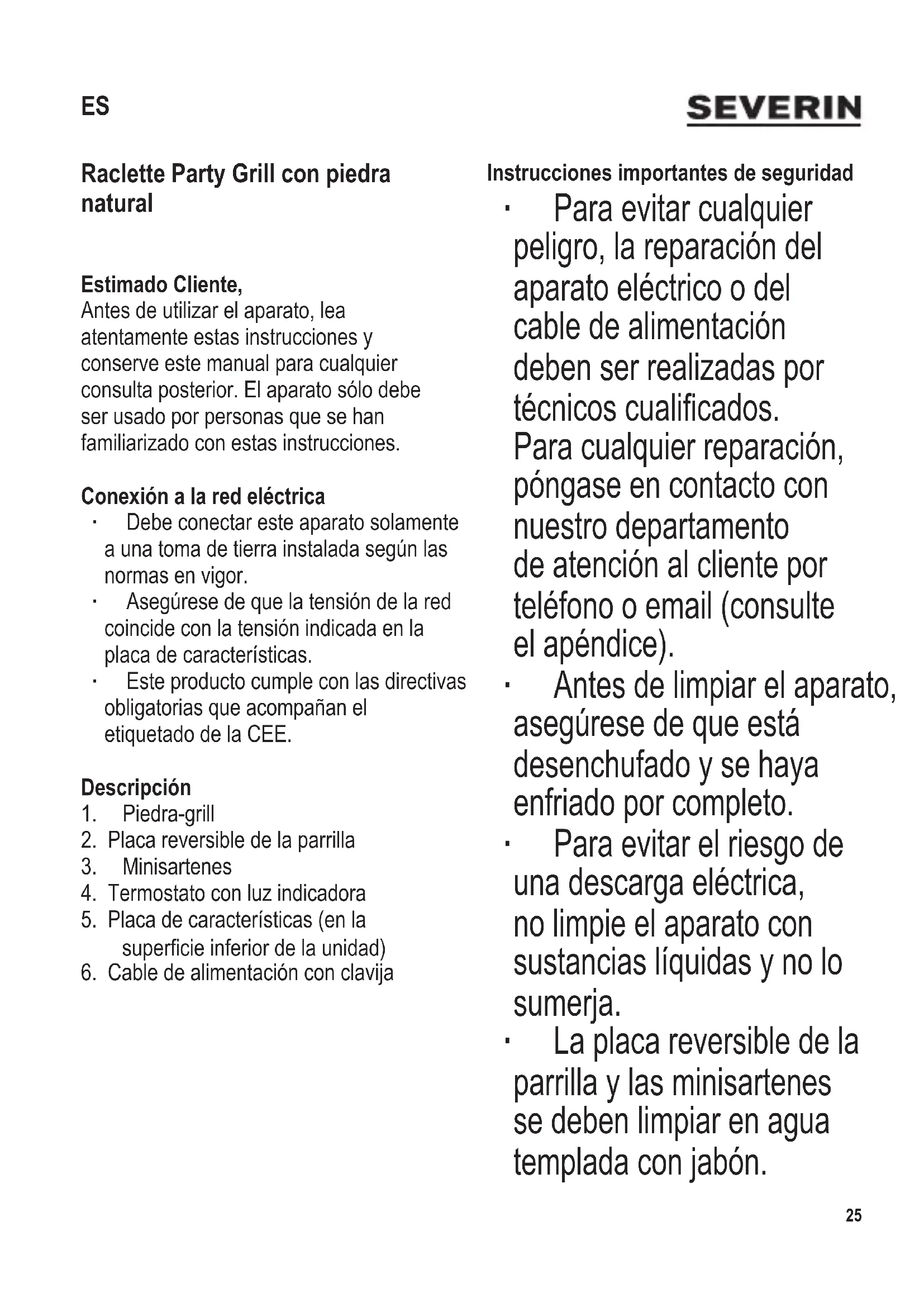 ES

SEVERIN

Raclette Party Grill con piedra natural

Estimado Cliente,
Antes de utilizar el aparato, lea atentamente estas instrucciones y conserve este manual para cualquier consulta posterior. El aparato sólo debe ser usado por personas que se han familiarizado con estas instrucciones.

Conexión a la red eléctrica
• Debe conectar este aparato solamente a una toma de tierra instalada según las normas en vigor.
• Asegúrese de que la tensión de la red coincide con la tensión indicada en la placa de características.
• Este producto cumple con las directivas obligatorias que acompañan el etiquetado de la CEE.

Descripción
1. Piedra-grill
2. Placa reversible de la parrilla
3. Minisartenes
4. Termostato con luz indicadora
5. Placa de características (en la superficie inferior de la unidad)
6. Cable de alimentación con clavija

Instrucciones importantes de seguridad
• Para evitar cualquier peligro, la reparación del aparato eléctrico o del cable de alimentación deben ser realizadas por técnicos cualificados. Para cualquier reparación, póngase en contacto con nuestro departamento de atención al cliente por teléfono o email (consulte el apéndice).
• Antes de limpiar el aparato, asegúrese de que está desenchufado y se haya enfriado por completo.
• Para evitar el riesgo de una descarga eléctrica, no limpie el aparato con sustancias líquidas y no lo sumerja.
• La placa reversible de la parrilla y las minisartenes se deben limpiar en agua templada con jabón.

25